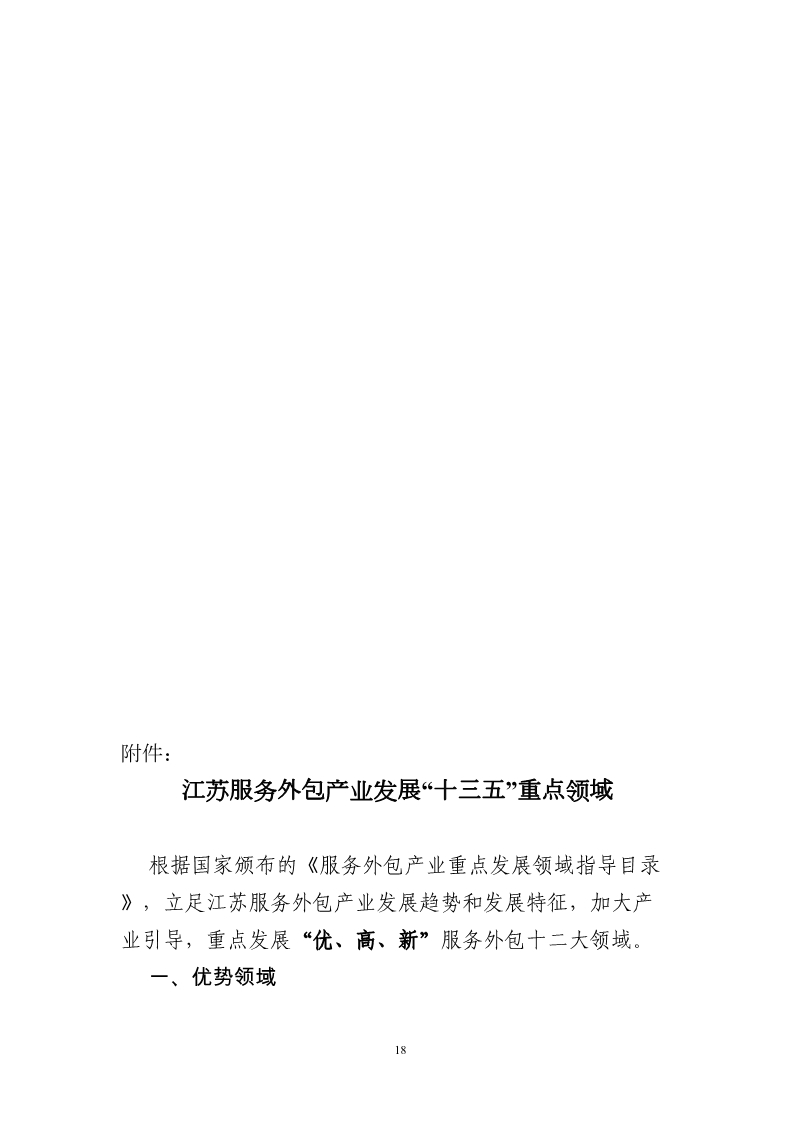 附件：

江苏服务外包产业发展“十三五”重点领域

根据国家颁布的《服务外包产业重点发展领域指导目录》，立足江苏服务外包产业发展趋势和发展特征，加大产业引导，重点发展“优、高、新”服务外包十二大领域。

一、优势领域

18